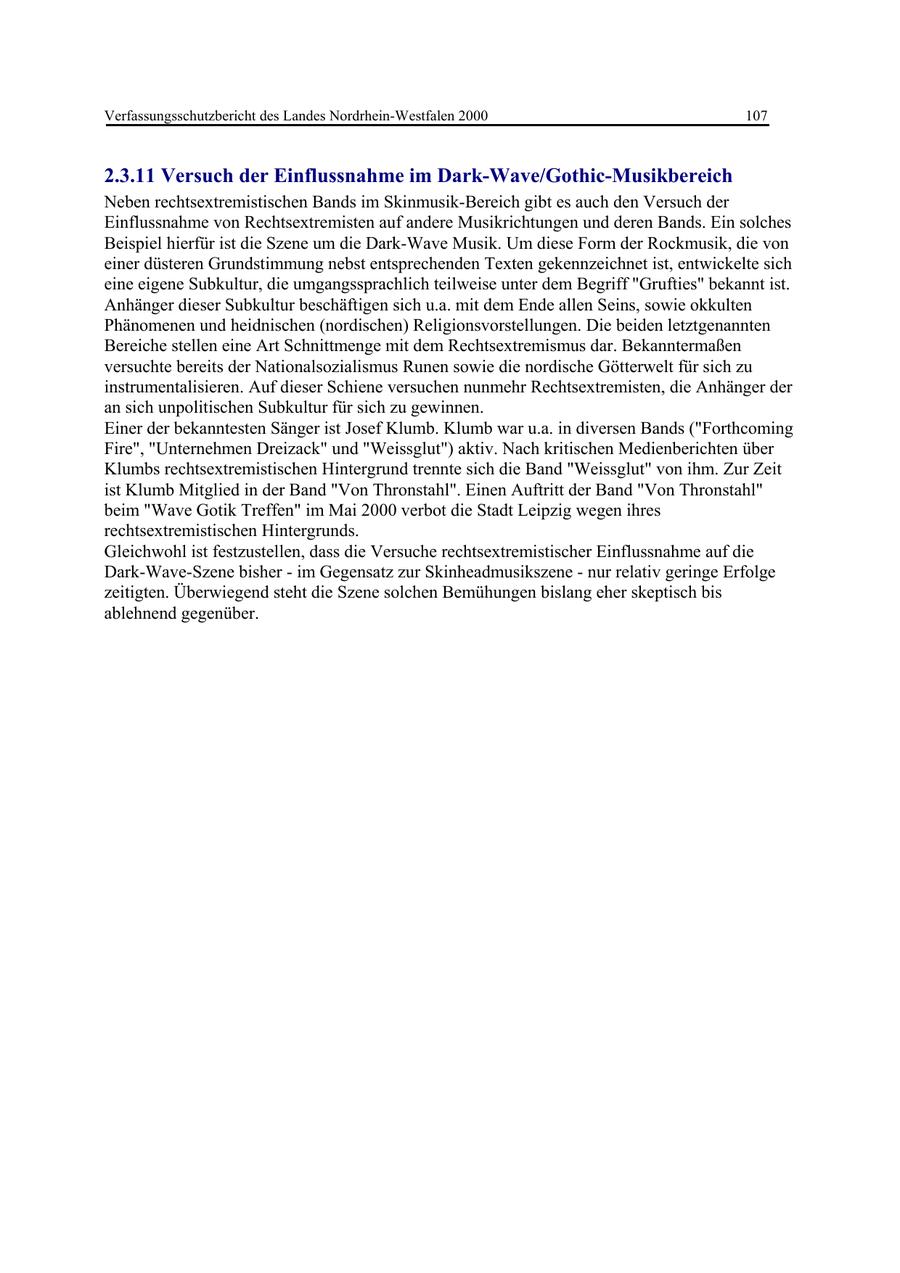 Verfassungsschutzbericht des Landes Nordrhein-Westfalen 2000 107

2.3.11 Versuch der Einflussnahme im Dark-Wave/Gothic-Musikbereich

Neben rechtsextremistischen Bands im Skinmusik-Bereich gibt es auch den Versuch der Einflussnahme von Rechtsextremisten auf andere Musikrichtungen und deren Bands. Ein solches Beispiel hierfür ist die Szene um die Dark-Wave Musik. Um diese Form der Rockmusik, die von einer düsteren Grundstimmung nebst entsprechenden Texten gekennzeichnet ist, entwickelte sich eine eigene Subkultur, die umgangssprachlich teilweise unter dem Begriff "Grufties" bekannt ist. Anhänger dieser Subkultur beschäftigen sich u.a. mit dem Ende allen Seins, sowie okkulten Phänomenen und heidnischen (nordischen) Religionsvorstellungen. Die beiden letztgenannten Bereiche stellen eine Art Schnittmenge mit dem Rechtsextremismus dar. Bekanntermaßen versuchte bereits der Nationalsozialismus Runen sowie die nordische Götterwelt für sich zu instrumentalisieren. Auf dieser Schiene versuchen nunmehr Rechtsextremisten, die Anhänger der an sich unpolitischen Subkultur für sich zu gewinnen.
Einer der bekanntesten Sänger ist Josef Klumb. Klumb war u.a. in diversen Bands ("Forthcoming Fire", "Unternehmen Dreizack" und "Weissglut") aktiv. Nach kritischen Medienberichten über Klumbs rechtsextremistischen Hintergrund trennte sich die Band "Weissglut" von ihm. Zur Zeit ist Klumb Mitglied in der Band "Von Thronstahl". Einen Auftritt der Band "Von Thronstahl" beim "Wave Gotik Treffen" im Mai 2000 verbot die Stadt Leipzig wegen ihres rechtsextremistischen Hintergrunds.
Gleichwohl ist festzustellen, dass die Versuche rechtsextremistischer Einflussnahme auf die Dark-Wave-Szene bisher - im Gegensatz zur Skinheadmusikszene - nur relativ geringe Erfolge zeitigten. Überwiegend steht die Szene solchen Bemühungen bislang eher skeptisch bis ablehnend gegenüber.